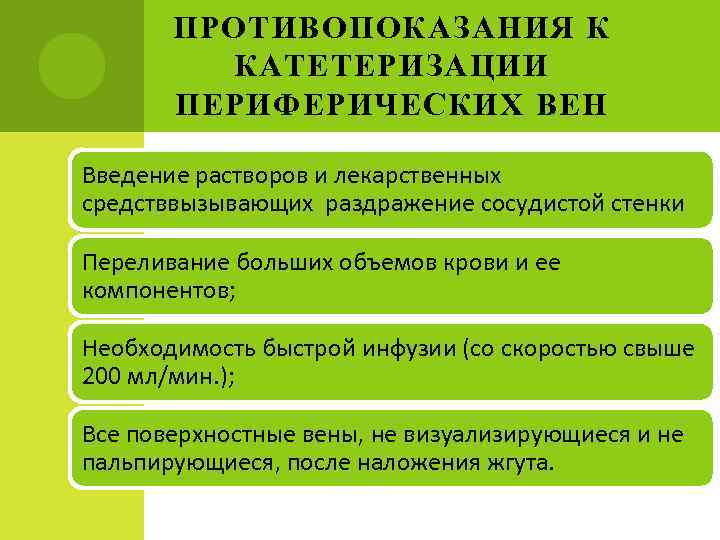 ПРОТИВОПОКАЗАНИЯ К КАТЕТЕРИЗАЦИИ ПЕРИФЕРИЧЕСКИХ ВЕН

Введение растворов и лекарственных средстввызывающих  раздражение сосудистой стенки

Переливание больших объемов крови и ее компонентов;

Необходимость быстрой инфузии (со скоростью свыше 200 мл/мин.);

Все поверхностные вены, не визуализирующиеся и не пальпирующиеся, после наложения жгута.